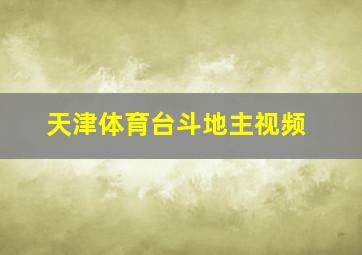 天津体育台斗地主视频